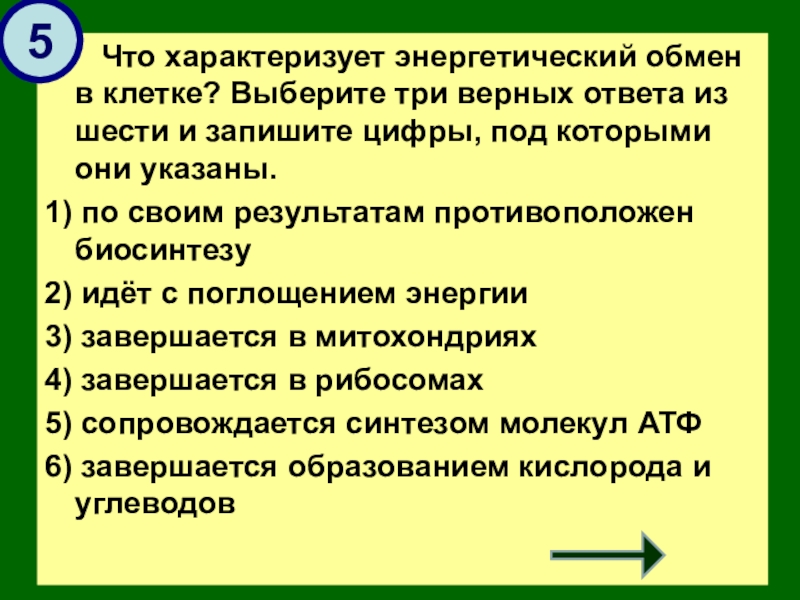 5

Что характеризует энергетический обмен в клетке? Выберите три верных ответа из шести и запишите цифры, под которыми они указаны.

1) по своим результатам противоположен биосинтезу

2) идёт с поглощением энергии

3) завершается в митохондриях

4) завершается в рибосомах

5) сопровождается синтезом молекул АТФ

6) завершается образованием кислорода и углеводов